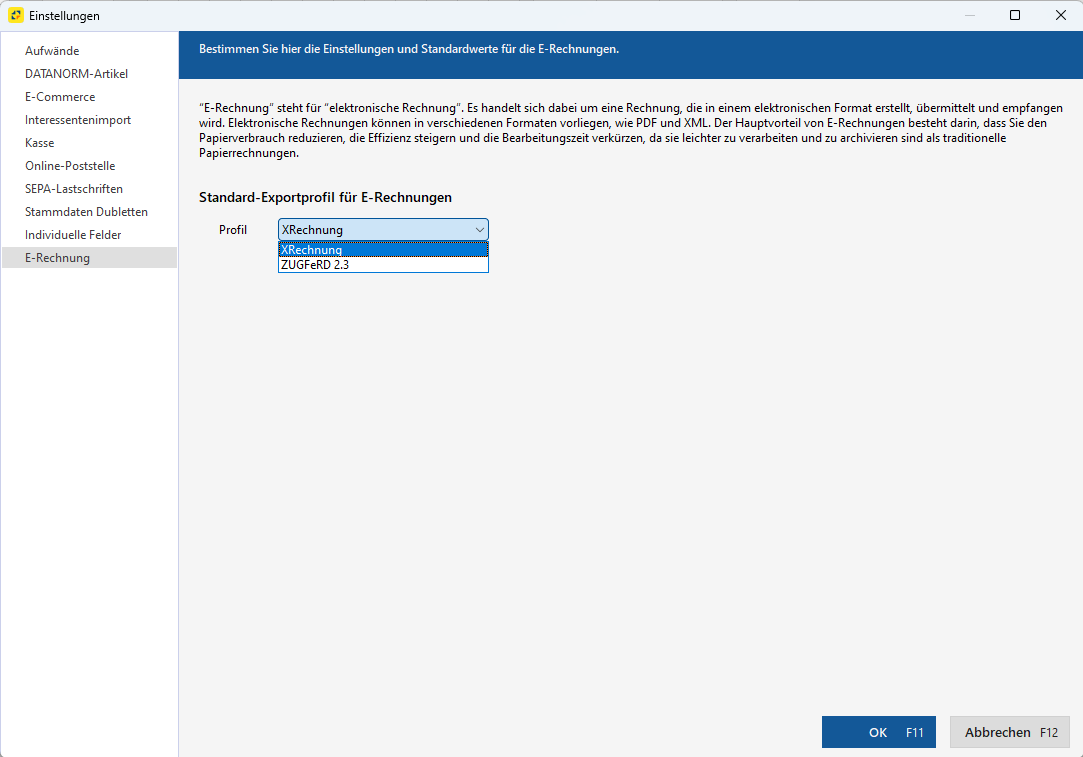 Einstellungen

Aufwände
DATANORM-Artikel
E-Commerce
Interessentenimport
Kasse
Online-Poststelle
SEPA-Lastschriften
Stammdaten Dubletten
Individuelle Felder
E-Rechnung

Bestimmen Sie hier die Einstellungen und Standardwerte für die E-Rechnungen.

"E-Rechnung" steht für "elektronische Rechnung". Es handelt sich dabei um eine Rechnung, die in einem elektronischen Format erstellt, übermittelt und empfangen wird. Elektronische Rechnungen können in verschiedenen Formaten vorliegen, wie PDF und XML. Der Hauptvorteil von E-Rechnungen besteht darin, dass Sie den Papierverbrauch reduzieren, die Effizienz steigern und die Bearbeitungszeit verkürzen, da sie leichter zu verarbeiten und zu archivieren sind als traditionelle Papierrechnungen.

Standard-Exportprofil für E-Rechnungen

Profil XRechnung
XRechnung
ZUGFeRD 2.3

OK F11
Abbrechen F12